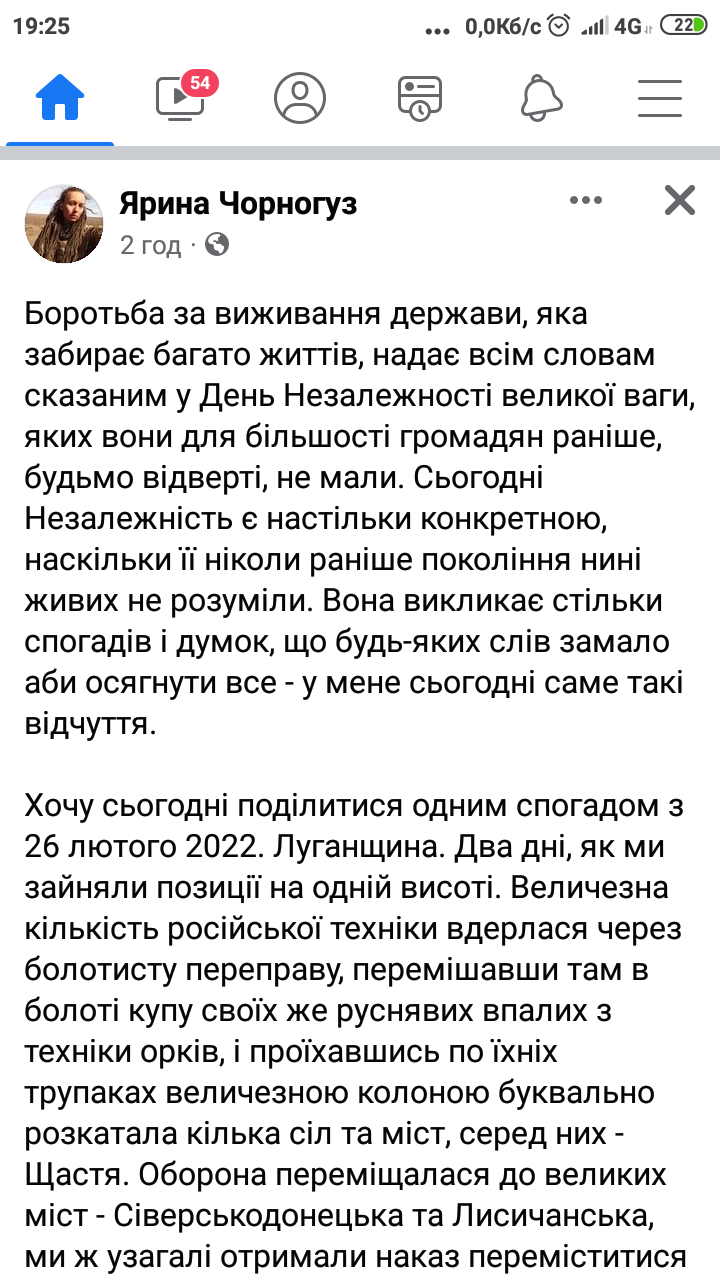 19:25 ... 0,0Кб/с 4G 22

54

Ярина Чорногуз
2 год ·

Боротьба за виживання держави, яка забирає багато життів, надає всім словам сказаним у День Незалежності великої ваги, яких вони для більшості громадян раніше, будьмо відверті, не мали. Сьогодні Незалежність є настільки конкретною, наскільки її ніколи раніше покоління нині живих не розуміли. Вона викликає стільки спогадів і думок, що будь-яких слів замало аби осягнути все - у мене сьогодні саме такі відчуття.

Хочу сьогодні поділитися одним спогадом з 26 лютого 2022. Луганщина. Два дні, як ми зайняли позиції на одній висоті. Величезна кількість російської техніки вдерлася через болотисту переправу, перемішавши там в болоті купу своїх же руснявих впалих з техніки орків, і проїхавшись по їхніх трупаках величезною колоною буквально розкатала кілька сіл та міст, серед них - Щастя. Оборона переміщалася до великих міст - Сіверськодонецька та Лисичанська, ми ж узагалі отримали наказ переміститися